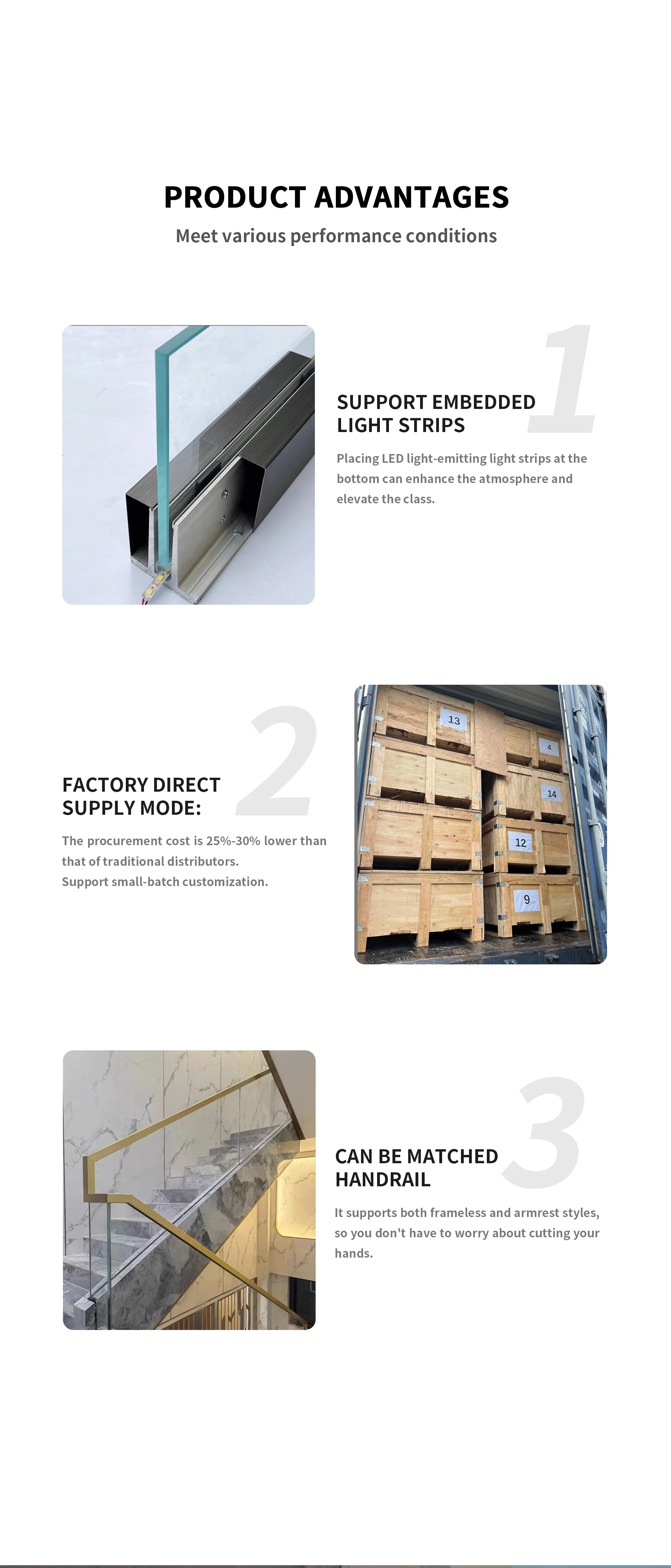 PRODUCT ADVANTAGES

Meet various performance conditions

1

SUPPORT EMBEDDED LIGHT STRIPS

Placing LED light-emitting light strips at the bottom can enhance the atmosphere and elevate the class.

2

FACTORY DIRECT SUPPLY MODE:

The procurement cost is 25%-30% lower than that of traditional distributors.
Support small-batch customization.

13

4

14

12

9

3

CAN BE MATCHED HANDRAIL

It supports both frameless and armrest styles, so you don't have to worry about cutting your hands.